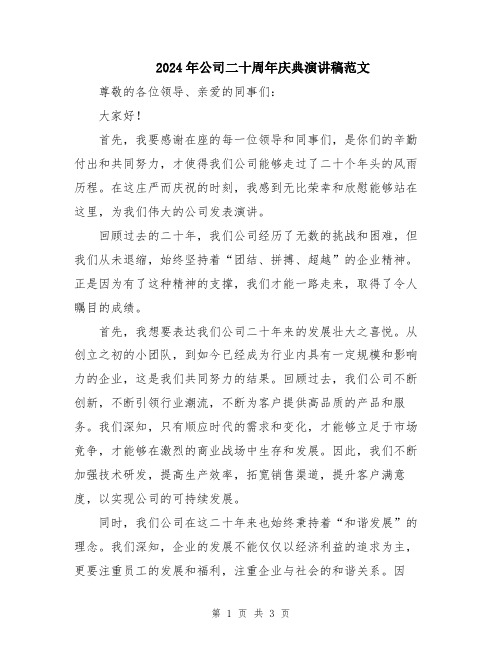 2024年公司二十周年庆典演讲稿范文

尊敬的各位领导、亲爱的同事们：

大家好！

首先，我要感谢在座的每一位领导和同事们，是你们的辛勤付出和共同努力，才使得我们公司能够走过了二十个年头的风雨历程。在这庄严而庆祝的时刻，我感到无比荣幸和欣慰能够站在这里，为我们伟大的公司发表演讲。

回顾过去的二十年，我们公司经历了无数的挑战和困难，但我们从未退缩，始终坚持着“团结、拼搏、超越”的企业精神。正是因为有了这种精神的支撑，我们才能一路走来，取得了令人瞩目的成绩。

首先，我想要表达我们公司二十年来的发展壮大之喜悦。从创立之初的小团队，到如今已经成为行业内具有一定规模和影响力的企业，这是我们共同努力的结果。回顾过去，我们公司不断创新，不断引领行业潮流，不断为客户提供高品质的产品和服务。我们深知，只有顺应时代的需求和变化，才能够立足于市场竞争，才能够在激烈的商业战场中生存和发展。因此，我们不断加强技术研发，提高生产效率，拓宽销售渠道，提升客户满意度，以实现公司的可持续发展。

同时，我们公司在这二十年来也始终秉持着“和谐发展”的理念。我们深知，企业的发展不能仅仅以经济利益的追求为主，更要注重员工的发展和福利，注重企业与社会的和谐关系。因

第 1 页 共 3 页